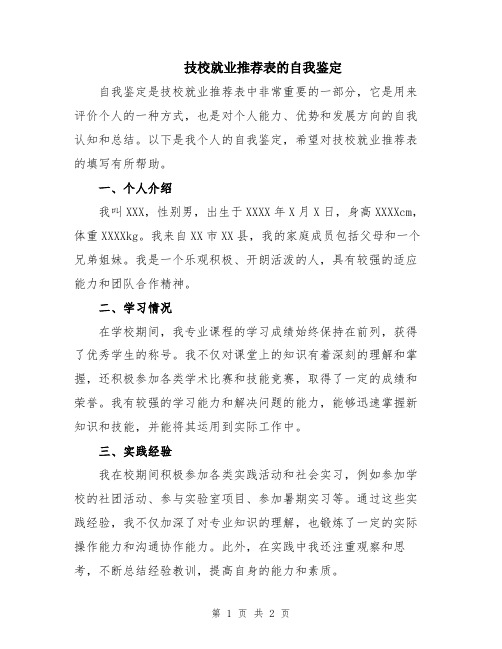 技校就业推荐表的自我鉴定

自我鉴定是技校就业推荐表中非常重要的一部分，它是用来评价个人的一种方式，也是对个人能力、优势和发展方向的自我认知和总结。以下是我个人的自我鉴定，希望对技校就业推荐表的填写有所帮助。

一、个人介绍

我叫XXX，性别男，出生于XXXX年X月X日，身高XXXXcm，体重XXXXkg。我来自XX市XX县，我的家庭成员包括父母和一个兄弟姐妹。我是一个乐观积极、开朗活泼的人，具有较强的适应能力和团队合作精神。

二、学习情况

在学校期间，我专业课程的学习成绩始终保持在前列，获得了优秀学生的称号。我不仅对课堂上的知识有着深刻的理解和掌握，还积极参加各类学术比赛和技能竞赛，取得了一定的成绩和荣誉。我有较强的学习能力和解决问题的能力，能够迅速掌握新知识和技能，并能将其运用到实际工作中。

三、实践经验

我在校期间积极参加各类实践活动和社会实习，例如参加学校的社团活动、参与实验室项目、参加暑期实习等。通过这些实践经验，我不仅加深了对专业知识的理解，也锻炼了一定的实际操作能力和沟通协作能力。此外，在实践中我还注重观察和思考，不断总结经验教训，提高自身的能力和素质。

第 1 页 共 2 页